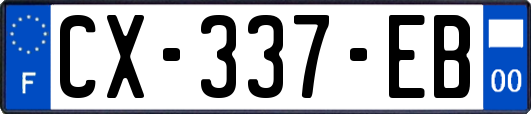 F
CX-337-EB
00